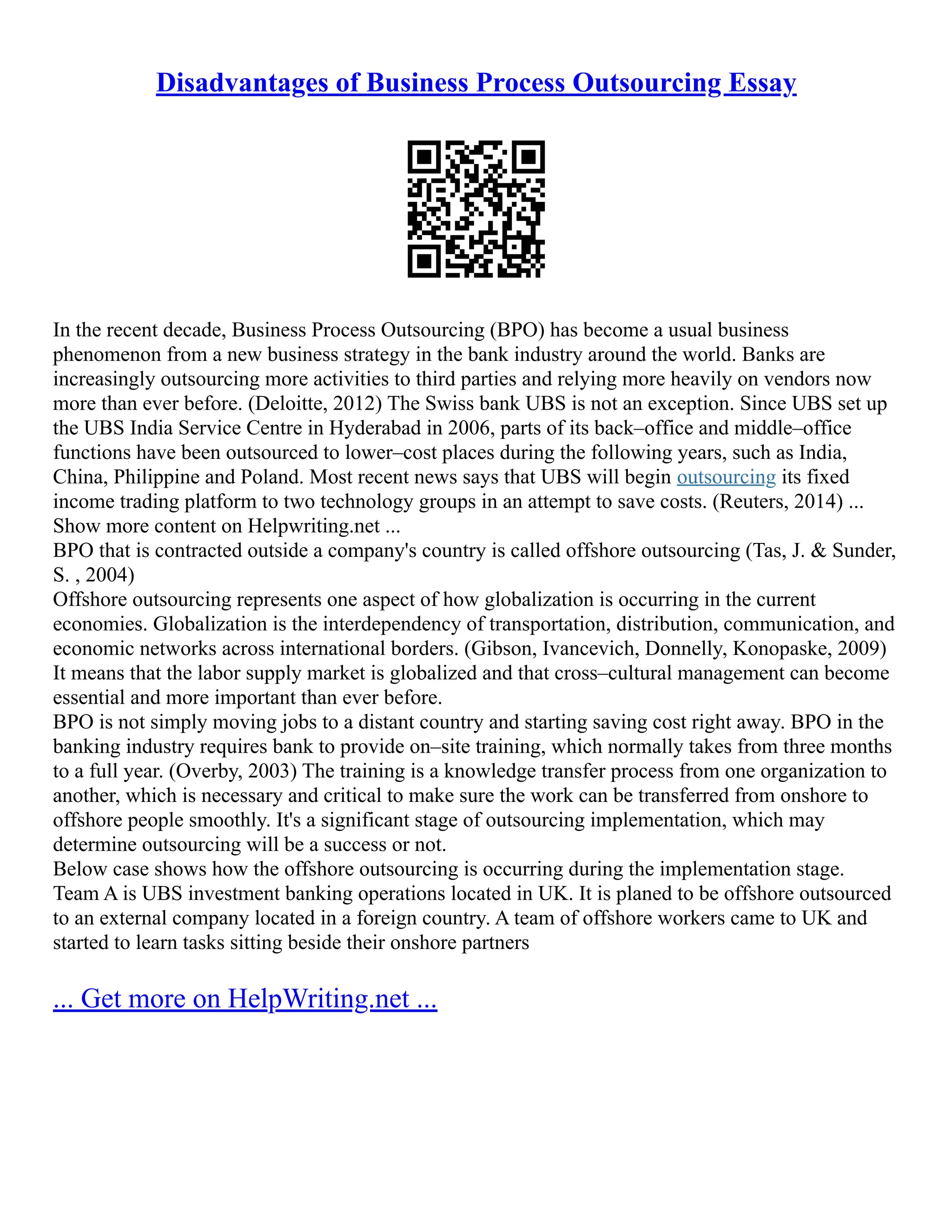 Disadvantages of Business Process Outsourcing Essay

In the recent decade, Business Process Outsourcing (BPO) has become a usual business phenomenon from a new business strategy in the bank industry around the world. Banks are increasingly outsourcing more activities to third parties and relying more heavily on vendors now more than ever before. (Deloitte, 2012) The Swiss bank UBS is not an exception. Since UBS set up the UBS India Service Centre in Hyderabad in 2006, parts of its back–office and middle–office functions have been outsourced to lower–cost places during the following years, such as India, China, Philippine and Poland. Most recent news says that UBS will begin outsourcing its fixed income trading platform to two technology groups in an attempt to save costs. (Reuters, 2014) ... Show more content on Helpwriting.net ...
BPO that is contracted outside a company's country is called offshore outsourcing (Tas, J. & Sunder, S. , 2004)
Offshore outsourcing represents one aspect of how globalization is occurring in the current economies. Globalization is the interdependency of transportation, distribution, communication, and economic networks across international borders. (Gibson, Ivancevich, Donnelly, Konopaske, 2009) It means that the labor supply market is globalized and that cross–cultural management can become essential and more important than ever before.
BPO is not simply moving jobs to a distant country and starting saving cost right away. BPO in the banking industry requires bank to provide on–site training, which normally takes from three months to a full year. (Overby, 2003) The training is a knowledge transfer process from one organization to another, which is necessary and critical to make sure the work can be transferred from onshore to offshore people smoothly. It's a significant stage of outsourcing implementation, which may determine outsourcing will be a success or not.
Below case shows how the offshore outsourcing is occurring during the implementation stage.
Team A is UBS investment banking operations located in UK. It is planed to be offshore outsourced to an external company located in a foreign country. A team of offshore workers came to UK and started to learn tasks sitting beside their onshore partners

... Get more on HelpWriting.net ...